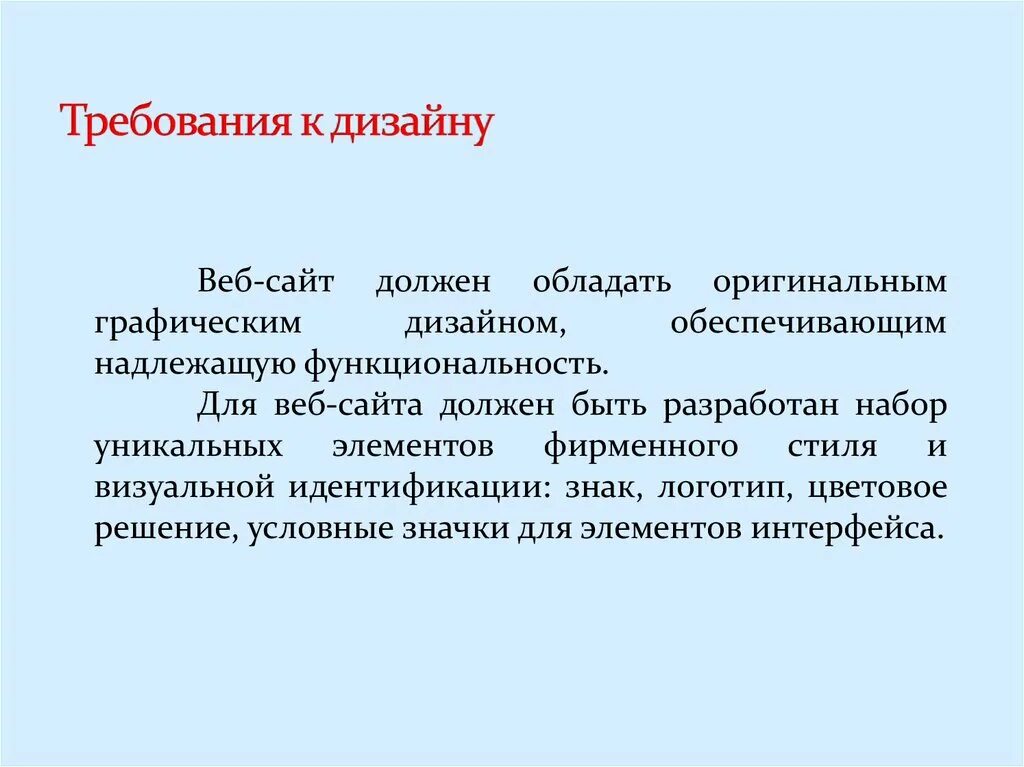 Требования к дизайну

Веб-сайт должен обладать оригинальным графическим дизайном, обеспечивающим надлежащую функциональность.

Для веб-сайта должен быть разработан набор уникальных элементов фирменного стиля и визуальной идентификации: знак, логотип, цветовое решение, условные значки для элементов интерфейса.